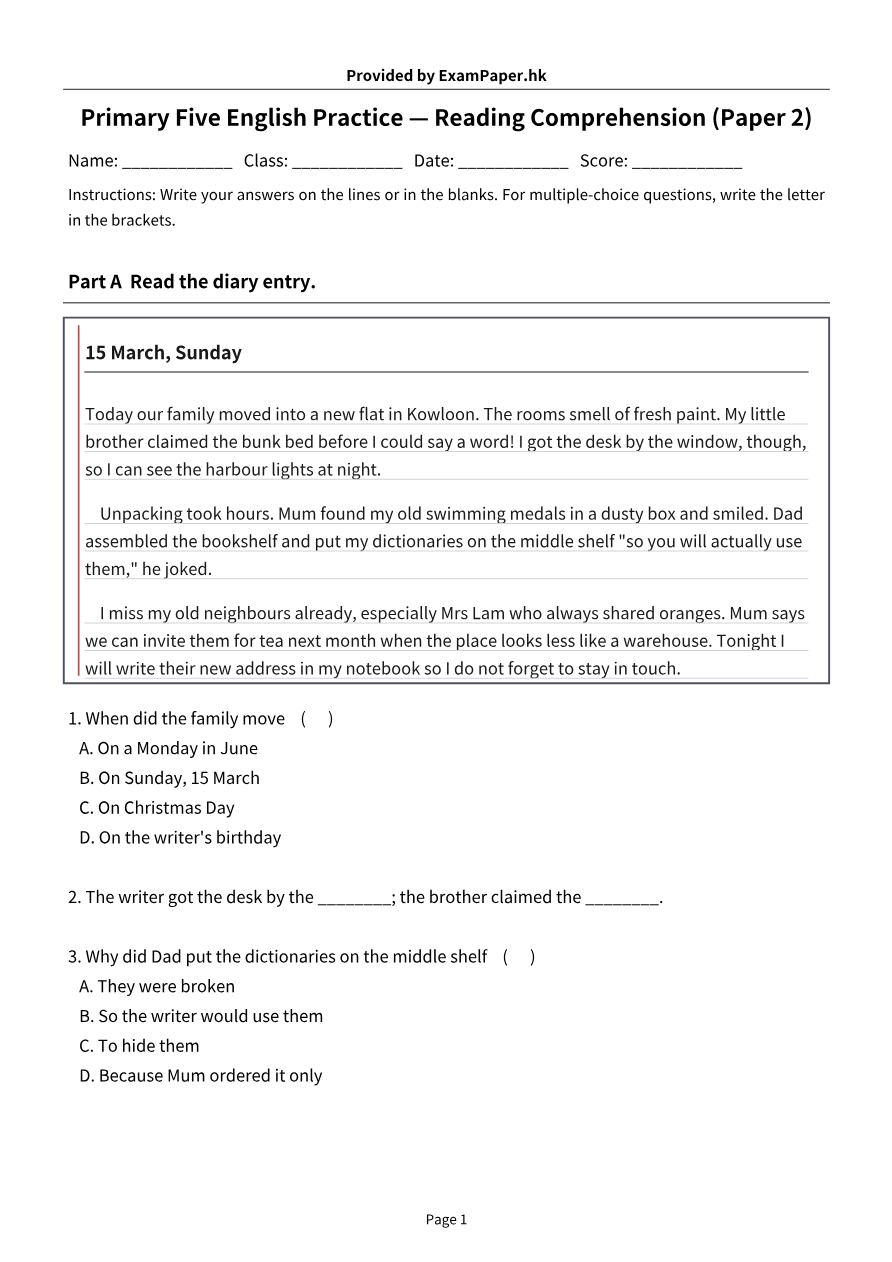 Provided by ExamPaper.hk

Primary Five English Practice — Reading Comprehension (Paper 2)

Name: ____ Class: ____ Date: ____ Score: ____

Instructions: Write your answers on the lines or in the blanks. For multiple-choice questions, write the letter in the brackets.

Part A Read the diary entry.

15 March, Sunday

Today our family moved into a new flat in Kowloon. The rooms smell of fresh paint. My little brother claimed the bunk bed before I could say a word! I got the desk by the window, though, so I can see the harbour lights at night.

Unpacking took hours. Mum found my old swimming medals in a dusty box and smiled. Dad assembled the bookshelf and put my dictionaries on the middle shelf "so you will actually use them," he joked.

I miss my old neighbours already, especially Mrs Lam who always shared oranges. Mum says we can invite them for tea next month when the place looks less like a warehouse. Tonight I will write their new address in my notebook so I do not forget to stay in touch.

1. When did the family move ( )
A. On a Monday in June
B. On Sunday, 15 March
C. On Christmas Day
D. On the writer's birthday

2. The writer got the desk by the ____; the brother claimed the ____.

3. Why did Dad put the dictionaries on the middle shelf ( )
A. They were broken
B. So the writer would use them
C. To hide them
D. Because Mum ordered it only

Page 1